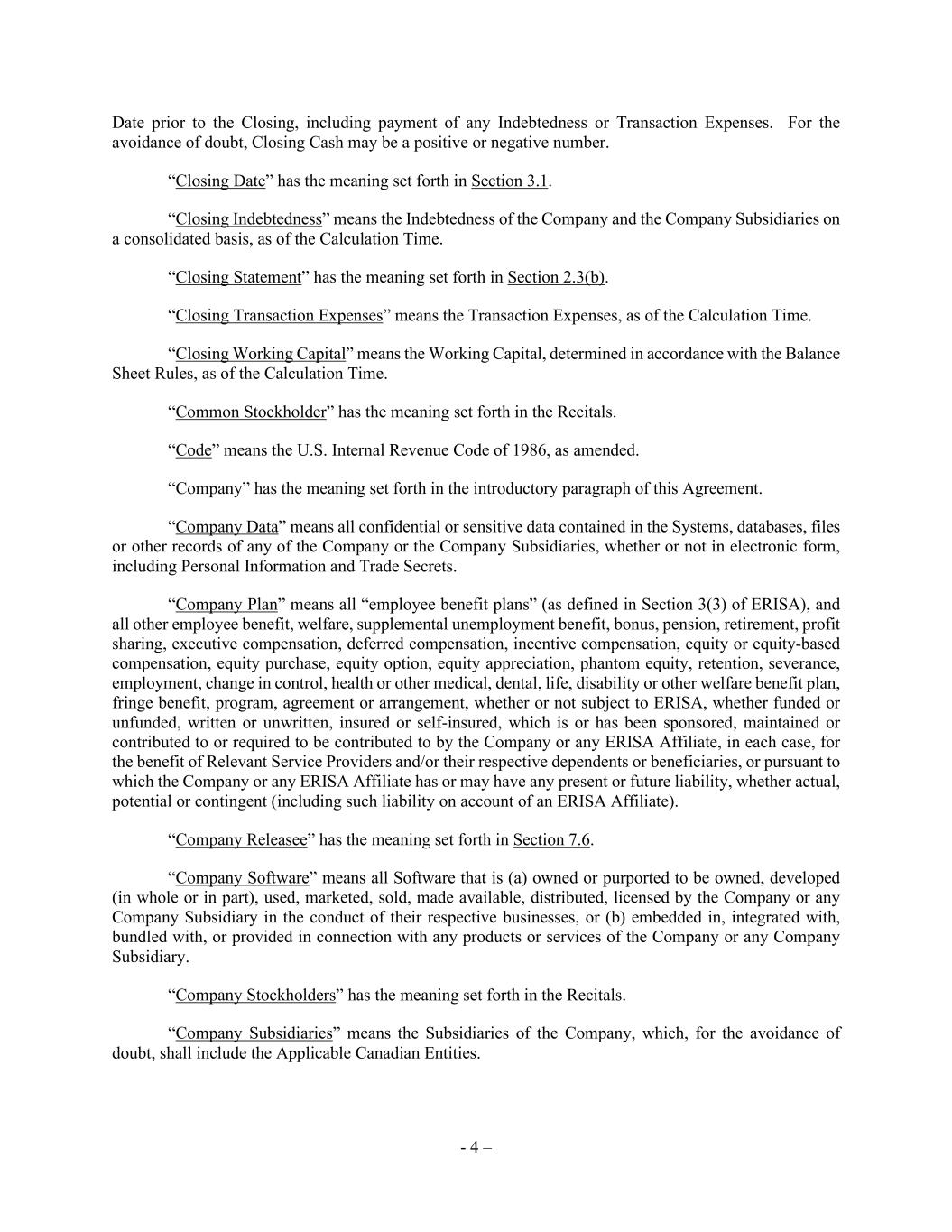 Date prior to the Closing, including payment of any Indebtedness or Transaction Expenses. For the avoidance of doubt, Closing Cash may be a positive or negative number.

“Closing Date” has the meaning set forth in Section 3.1.

“Closing Indebtedness” means the Indebtedness of the Company and the Company Subsidiaries on a consolidated basis, as of the Calculation Time.

“Closing Statement” has the meaning set forth in Section 2.3(b).

“Closing Transaction Expenses” means the Transaction Expenses, as of the Calculation Time.

“Closing Working Capital” means the Working Capital, determined in accordance with the Balance Sheet Rules, as of the Calculation Time.

“Common Stockholder” has the meaning set forth in the Recitals.

“Code” means the U.S. Internal Revenue Code of 1986, as amended.

“Company” has the meaning set forth in the introductory paragraph of this Agreement.

“Company Data” means all confidential or sensitive data contained in the Systems, databases, files or other records of any of the Company or the Company Subsidiaries, whether or not in electronic form, including Personal Information and Trade Secrets.

“Company Plan” means all “employee benefit plans” (as defined in Section 3(3) of ERISA), and all other employee benefit, welfare, supplemental unemployment benefit, bonus, pension, retirement, profit sharing, executive compensation, deferred compensation, incentive compensation, equity or equity-based compensation, equity purchase, equity option, equity appreciation, phantom equity, retention, severance, employment, change in control, health or other medical, dental, life, disability or other welfare benefit plan, fringe benefit, program, agreement or arrangement, whether or not subject to ERISA, whether funded or unfunded, written or unwritten, insured or self-insured, which is or has been sponsored, maintained or contributed to or required to be contributed to by the Company or any ERISA Affiliate, in each case, for the benefit of Relevant Service Providers and/or their respective dependents or beneficiaries, or pursuant to which the Company or any ERISA Affiliate has or may have any present or future liability, whether actual, potential or contingent (including such liability on account of an ERISA Affiliate).

“Company Releasee” has the meaning set forth in Section 7.6.

“Company Software” means all Software that is (a) owned or purported to be owned, developed (in whole or in part), used, marketed, sold, made available, distributed, licensed by the Company or any Company Subsidiary in the conduct of their respective businesses, or (b) embedded in, integrated with, bundled with, or provided in connection with any products or services of the Company or any Company Subsidiary.

“Company Stockholders” has the meaning set forth in the Recitals.

“Company Subsidiaries” means the Subsidiaries of the Company, which, for the avoidance of doubt, shall include the Applicable Canadian Entities.

- 4 –